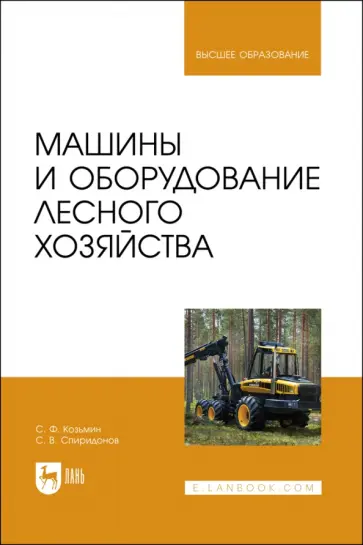 ВЫСШЕЕ ОБРАЗОВАНИЕ

МАШИНЫ И ОБОРУДОВАНИЕ ЛЕСНОГО ХОЗЯЙСТВА

С. Ф. Козьмин
С. В. Спиридонов

ЛАНЬ

E.LANBOOK.COM